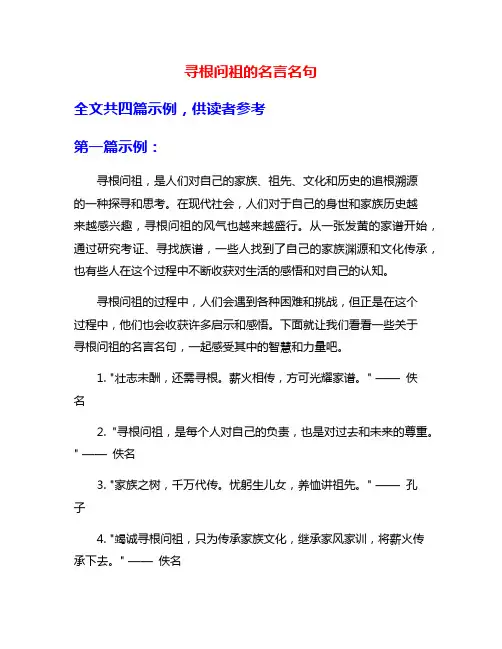 寻根问祖的名言名句

全文共四篇示例，供读者参考

第一篇示例：

寻根问祖，是人们对自己的家族、祖先、文化和历史的追根溯源的一种探寻和思考。在现代社会，人们对于自己的身世和家族历史越来越感兴趣，寻根问祖的风气也越来越盛行。从一张发黄的家谱开始，通过研究考证、寻找族谱，一些人找到了自己的家族渊源和文化传承，也有些人在这个过程中不断收获对生活的感悟和对自己的认知。

寻根问祖的过程中，人们会遇到各种困难和挑战，但正是在这个过程中，他们也会收获许多启示和感悟。下面就让我们看看一些关于寻根问祖的名言名句，一起感受其中的智慧和力量吧。

1. "壮志未酬，还需寻根。薪火相传，方可光耀家谱。" —— 佚名

2. "寻根问祖，是每个人对自己的负责，也是对过去和未来的尊重。" —— 佚名

3. "家族之树，千万代传。忧躬生儿女，养恤讲祖先。" —— 孔子

4. "竭诚寻根问祖，只为传承家族文化，继承家风家训，将薪火传承下去。" —— 佚名